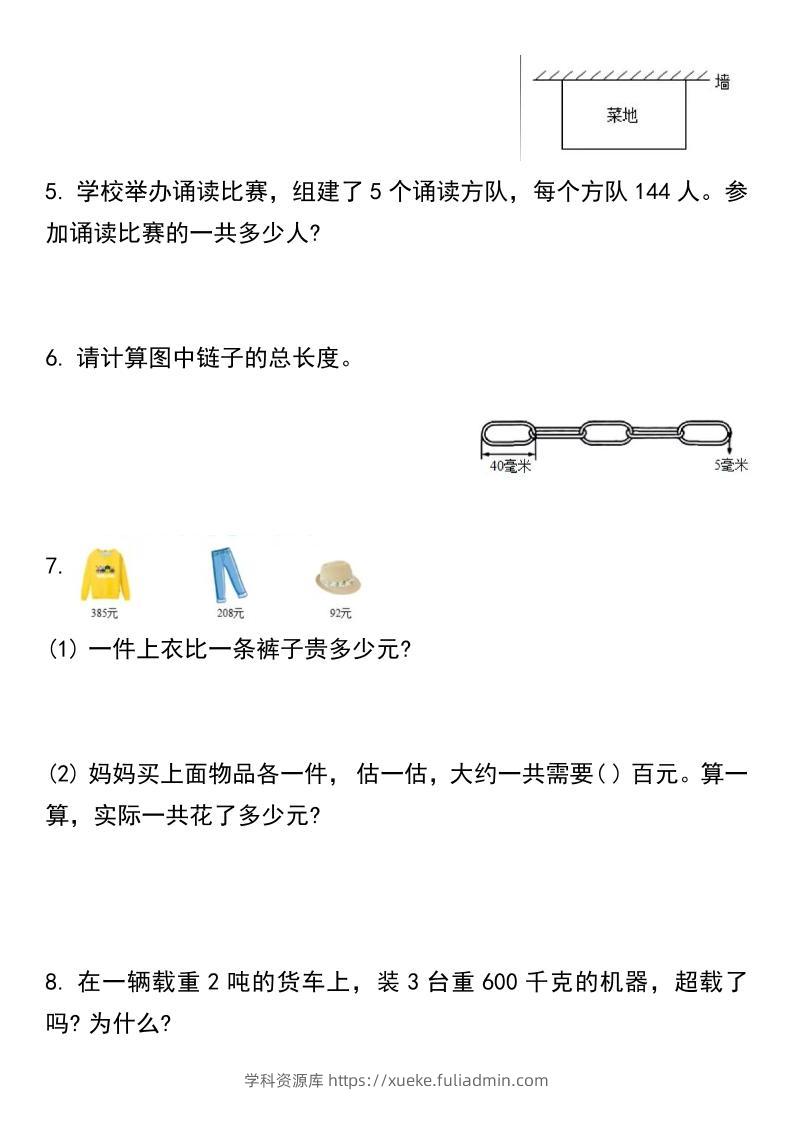 墙

菜地

5. 学校举办诵读比赛，组建了 5 个诵读方队，每个方队 144 人。参加诵读比赛的一共多少人?

6. 请计算图中链子的总长度。

40毫米

5毫米

7.

385元

208元

92元

(1) 一件上衣比一条裤子贵多少元?

(2) 妈妈买上面物品各一件， 估一估，大约一共需要( ) 百元。算一算，实际一共花了多少元?

8. 在一辆载重 2 吨的货车上，装 3 台重 600 千克的机器，超载了吗? 为什么?

学科资源库 https://xueke.fuliadmin.com